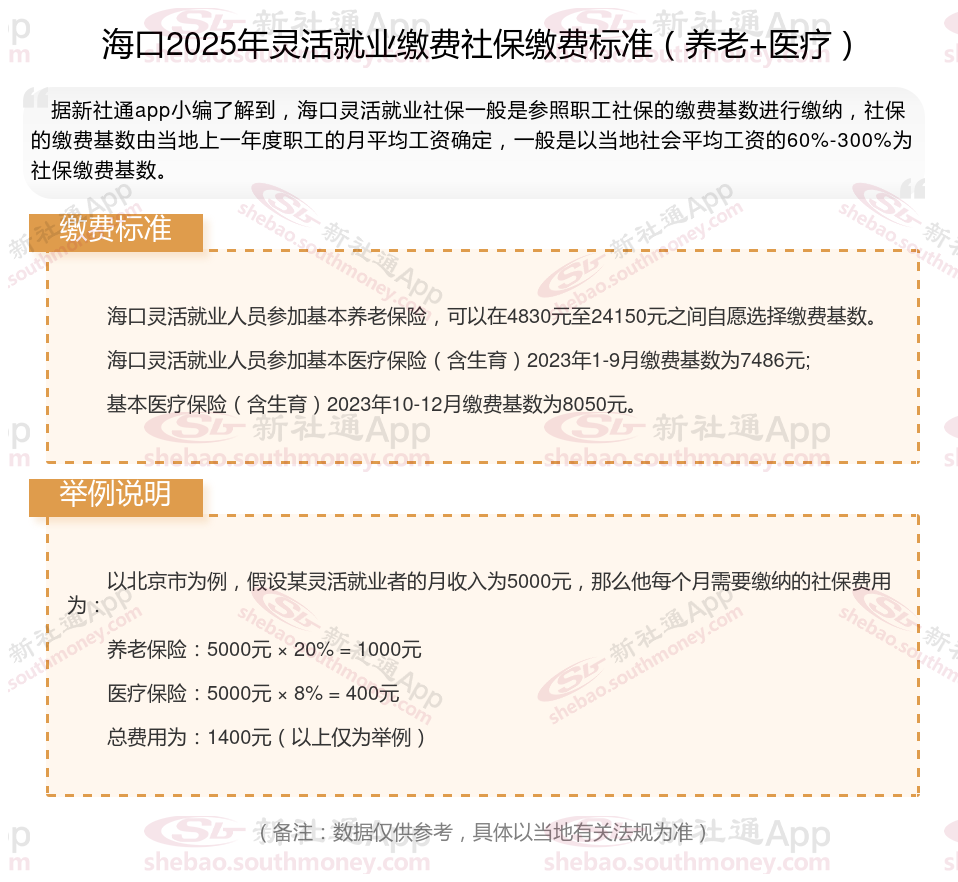 海口2025年灵活就业缴费社保缴费标准（养老+医疗）

据新社通app小编了解到，海口灵活就业社保一般是参照职工社保的缴费基数进行缴纳，社保的缴费基数由当地上一年度职工的月平均工资确定，一般是以当地社会平均工资的60%-300%为社保缴费基数。

缴费标准

海口灵活就业人员参加基本养老保险，可以在4830元至24150元之间自愿选择缴费基数。

海口灵活就业人员参加基本医疗保险（含生育）2023年1-9月缴费基数为7486元;

基本医疗保险（含生育）2023年10-12月缴费基数为8050元。

举例说明

以北京市为例，假设某灵活就业者的月收入为5000元，那么他每个月需要缴纳的社保费用为：

养老保险：5000元 × 20% = 1000元

医疗保险：5000元 × 8% = 400元

总费用为：1400元（以上仅为举例）

（备注：数据仅供参考，具体以当地有关法规为准）

新社通App shebao.southmoney.com